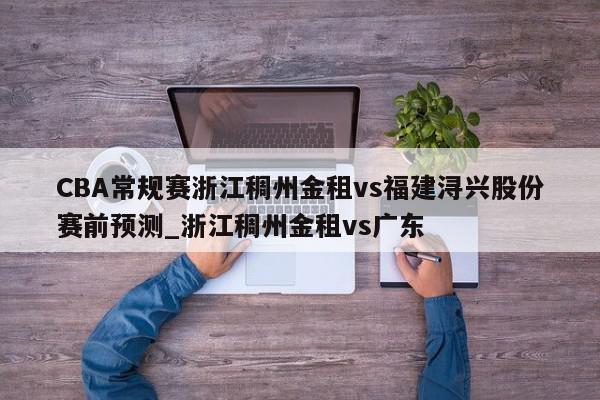 CBA常规赛浙江稠州金租vs福建浔兴股份赛前预测_浙江稠州金租vs广东